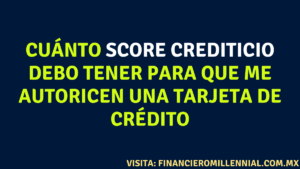 CUÁNTO SCORE CREDITICIO DEBO TENER PARA QUE ME AUTORICEN UNA TARJETA DE CRÉDITO

VISITA: FINANCIEROMILLENNIAL.COM.MX